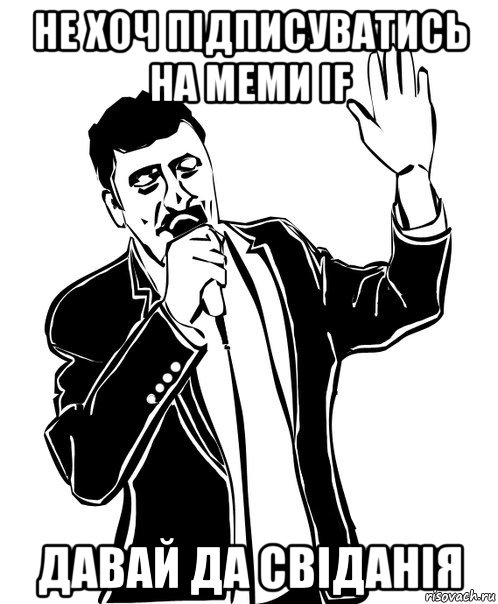 НЕ ХОЧ ПІДПИСУВАТИСЬ НА МЕМИ IF

ДАВАЙ ДА СВІДАНІЯ

risovach.ru